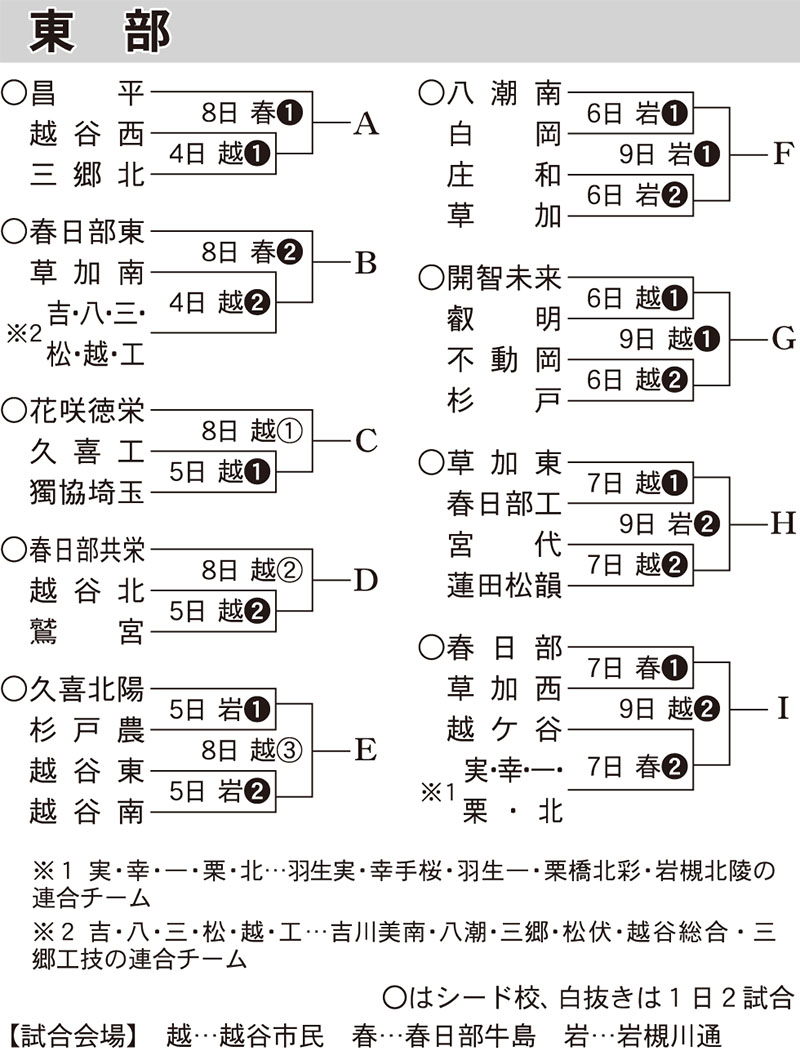 東　部

○昌　平
越谷西
三郷北
8日 春❶
4日 越❶
A

○春日部東
草加南
※2 吉・八・三・松・越・工
8日 春❷
4日 越❷
B

○花咲徳栄
久喜工
獨協埼玉
8日 越①
5日 越❶
C

○春日部共栄
越谷北
鷲　宮
8日 越②
5日 越❷
D

○久喜北陽
杉戸農
越谷東
越谷南
5日 岩❶
8日 越③
5日 岩❷
E

○八潮南
白　岡
庄　和
草　加
6日 岩❶
9日 岩❶
6日 岩❷
F

○開智未来
叡　明
不動岡
杉　戸
6日 越❶
9日 越❶
6日 越❷
G

○草加東
春日部工
宮　代
蓮田松韻
7日 越❶
9日 岩❷
7日 越❷
H

○春日部
草加西
越ケ谷
※1 実・幸・一・栗・北
7日 春❶
9日 越❷
7日 春❷
I

※1 実・幸・一・栗・北…羽生実・幸手桜・羽生一・栗橋北彩・岩槻北陵の連合チーム
※2 吉・八・三・松・越・工…吉川美南・八潮・三郷・松伏・越谷総合・三郷工技の連合チーム

○はシード校、白抜きは1日2試合
【試合会場】 越…越谷市民　春…春日部牛島　岩…岩槻川通